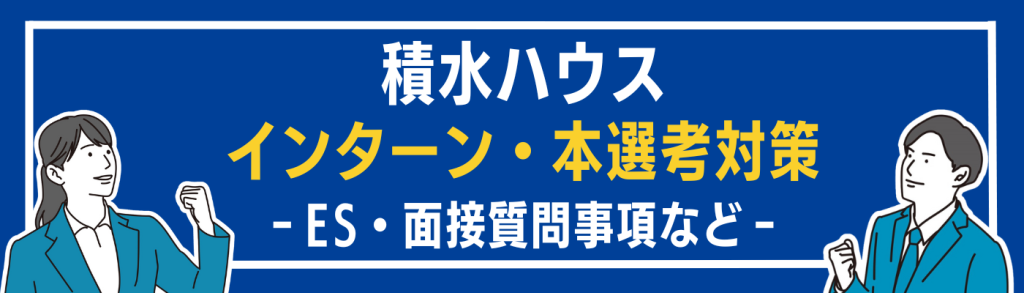 積水ハウス
インターン・本選考対策
- ES・面接質問事項など -